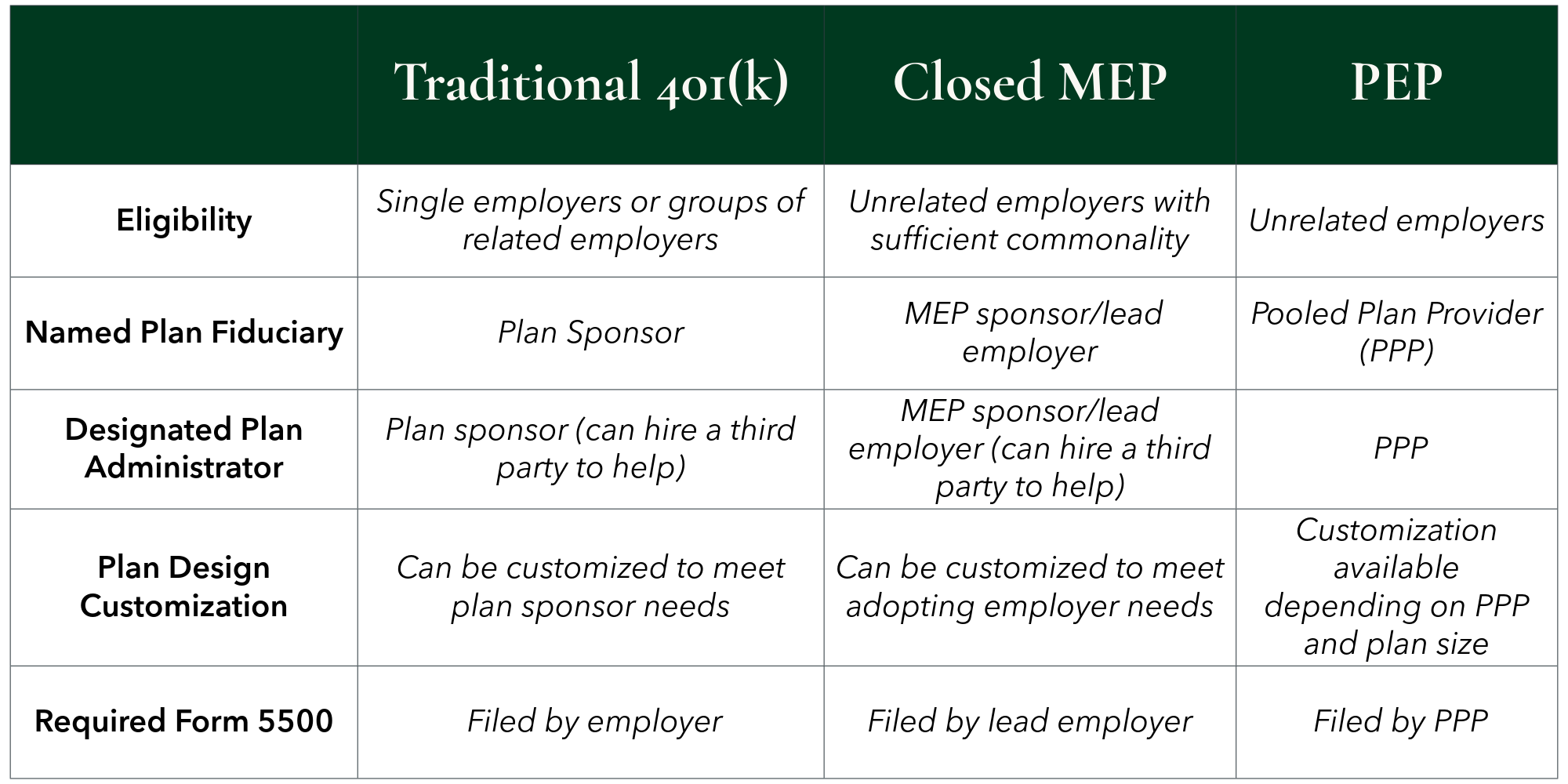 | | Traditional 401(k) | Closed MEP | PEP |
|---|---|---|---|
| Eligibility | Single employers or groups of related employers | Unrelated employers with sufficient commonality | Unrelated employers |
| Named Plan Fiduciary | Plan Sponsor | MEP sponsor/lead employer | Pooled Plan Provider (PPP) |
| Designated Plan Administrator | Plan sponsor (can hire a third party to help) | MEP sponsor/lead employer (can hire a third party to help) | PPP |
| Plan Design Customization | Can be customized to meet plan sponsor needs | Can be customized to meet adopting employer needs | Customization available depending on PPP and plan size |
| Required Form 5500 | Filed by employer | Filed by lead employer | Filed by PPP |